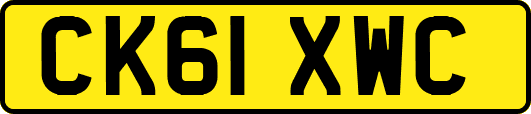 CK61 XWC